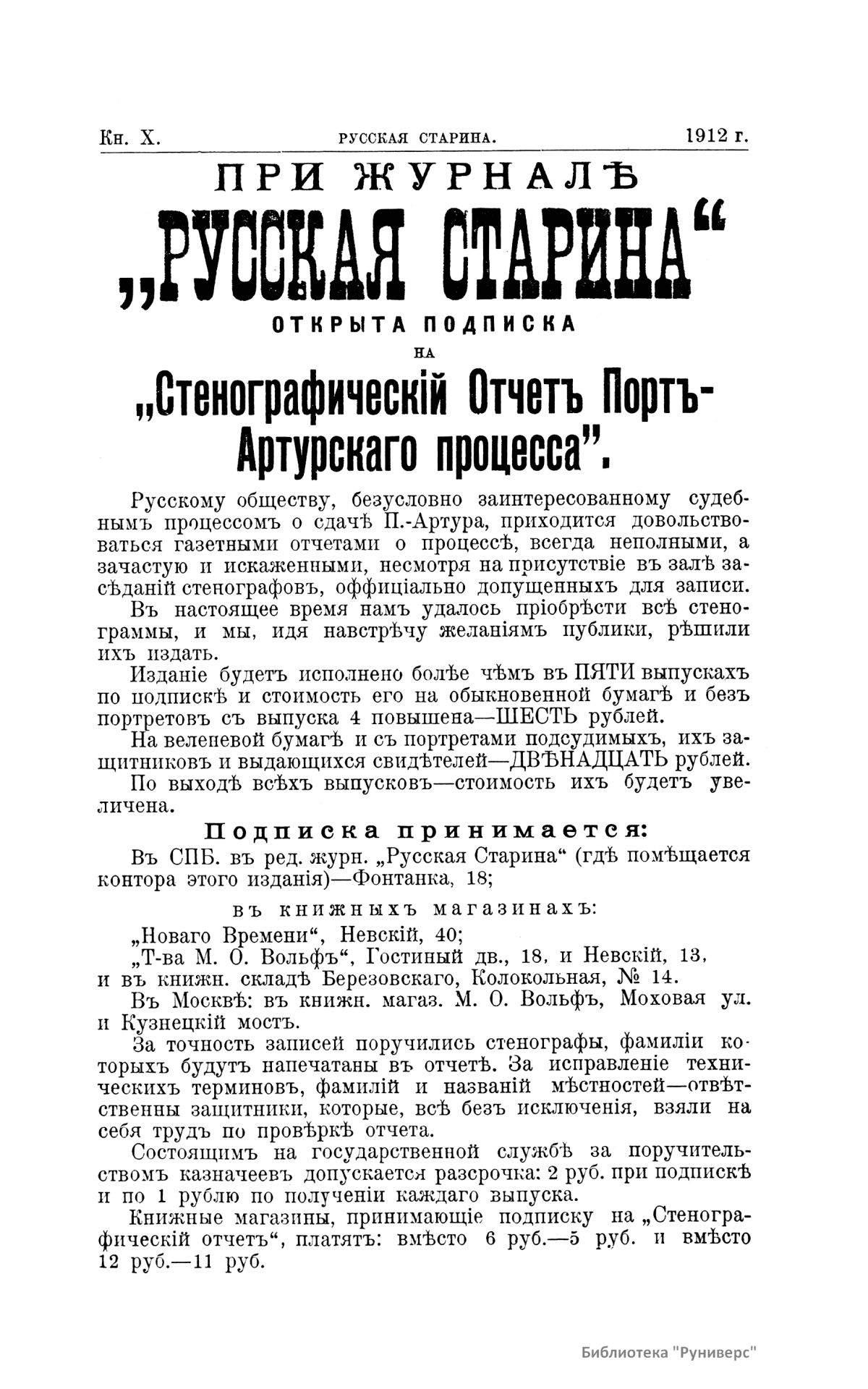 Кн. X. РУССКАЯ СТАРИНА. 1912 г.

ПРИ ЖУРНАЛѢ

„РУССКАЯ СТАРИНА“

ОТКРЫТА ПОДПИСКА

НА

„Стенографическій Отчетъ Портъ-Артурскаго процесса”.

Русскому обществу, безусловно заинтересованному судебнымъ процессомъ о сдачѣ П.-Артура, приходится довольствоваться газетными отчетами о процессѣ, всегда неполными, а зачастую и искаженными, несмотря на присутствіе въ залѣ засѣданій стенографовъ, оффиціально допущенныхъ для записи.

Въ настоящее время намъ удалось пріобрѣсти всѣ стенограммы, и мы, идя навстрѣчу желаніямъ публики, рѣшили ихъ издать.

Изданіе будетъ исполнено болѣе чѣмъ въ ПЯТИ выпускахъ по подпискѣ и стоимость его на обыкновенной бумагѣ и безъ портретовъ съ выпуска 4 повышена—ШЕСТЬ рублей.

На веленевой бумагѣ и съ портретами подсудимыхъ, ихъ защитниковъ и выдающихся свидѣтелей—ДВѢНАДЦАТЬ рублей.

По выходѣ всѣхъ выпусковъ—стоимость ихъ будетъ увеличена.

Подписка принимается:

Въ СПБ. въ ред. журн. „Русская Старина“ (гдѣ помѣщается контора этого изданія)—Фонтанка, 18;

въ книжныхъ магазинахъ:

„Новаго Времени“, Невскій, 40;

„Т-ва М. О. Вольфъ“, Гостиный дв., 18, и Невскій, 13, и въ книжн. складѣ Березовскаго, Колокольная, № 14.

Въ Москвѣ: въ книжн. магаз. М. О. Вольфъ, Моховая ул. и Кузнецкій мостъ.

За точность записей поручились стенографы, фамиліи которыхъ будутъ напечатаны въ отчетѣ. За исправленіе техническихъ терминовъ, фамилій и названій мѣстностей—отвѣтственны защитники, которые, всѣ безъ исключенія, взяли на себя трудъ по провѣркѣ отчета.

Состоящимъ на государственной службѣ за поручительствомъ казначеевъ допускается разсрочка: 2 руб. при подпискѣ и по 1 рублю по полученіи каждаго выпуска.

Книжные магазины, принимающіе подписку на „Стенографическій отчетъ“, платятъ: вмѣсто 6 руб.—5 руб. и вмѣсто 12 руб.—11 руб.

Библиотека "Руниверс"